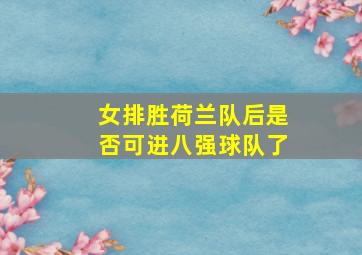 女排胜荷兰队后是否可进八强球队了